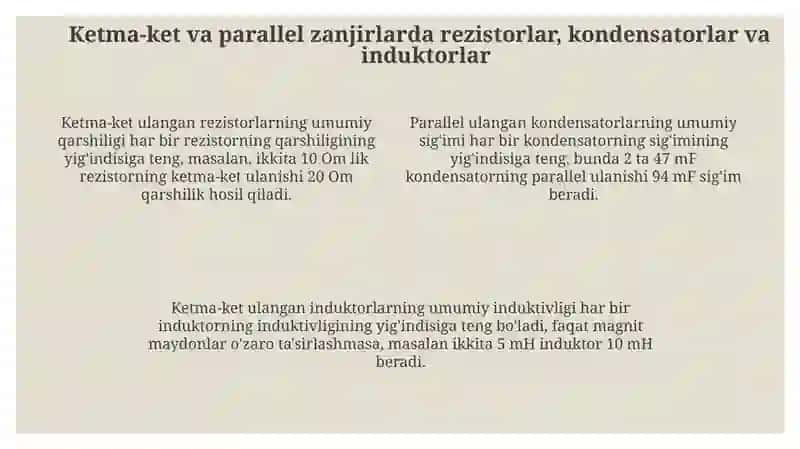 Ketma-ket va parallel zanjirlarda rezistorlar, kondensatorlar va induktorlar

Ketma-ket ulangan rezistorlarning umumiy qarshiligi har bir rezistorning qarshiligining yig'indisiga teng, masalan, ikkita 10 Om lik rezistorning ketma-ket ulanishi 20 Om qarshilik hosil qiladi.

Parallel ulangan kondensatorlarning umumiy sig'imi har bir kondensatorning sig'imining yig'indisiga teng, bunda 2 ta 47 mF kondensatorning parallel ulanishi 94 mF sig'im beradi.

Ketma-ket ulangan induktorlarning umumiy induktivligi har bir induktorning induktivligining yig'indisiga teng bo'ladi, faqat magnit maydonlar o'zaro ta'sirlashmasa, masalan ikkita 5 mH induktor 10 mH beradi.